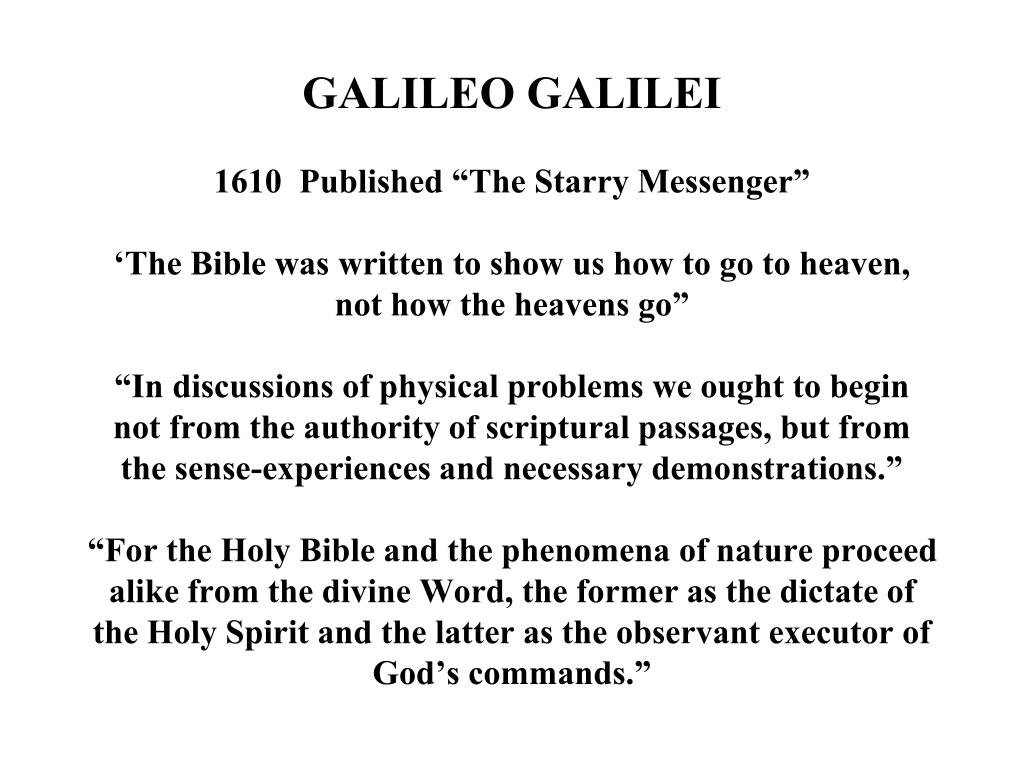 GALILEO GALILEI

1610 Published “The Starry Messenger”

‘The Bible was written to show us how to go to heaven, not how the heavens go”

“In discussions of physical problems we ought to begin not from the authority of scriptural passages, but from the sense-experiences and necessary demonstrations.”

“For the Holy Bible and the phenomena of nature proceed alike from the divine Word, the former as the dictate of the Holy Spirit and the latter as the observant executor of God’s commands.”